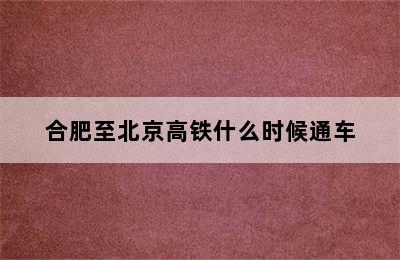 合肥至北京高铁什么时候通车